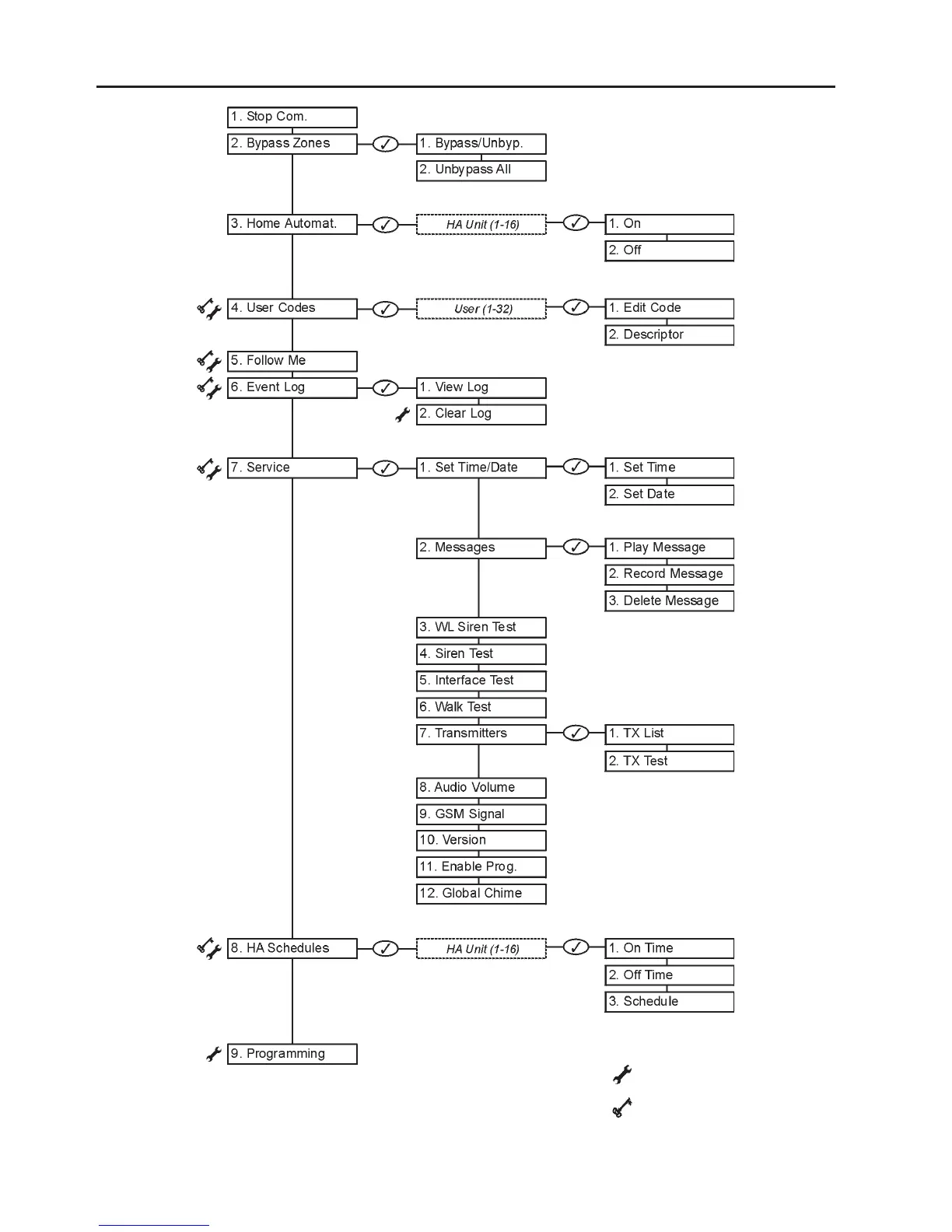 1. Stop Com.

2. Bypass Zones

1. Bypass/Unbyp.

2. Unbypass All

3. Home Automat.

HA Unit (1-16)

1. On

2. Off

4. User Codes

User (1-32)

1. Edit Code

2. Descriptor

5. Follow Me

6. Event Log

1. View Log

2. Clear Log

7. Service

1. Set Time/Date

1. Set Time

2. Set Date

2. Messages

1. Play Message

2. Record Message

3. Delete Message

3. WL Siren Test

4. Siren Test

5. Interface Test

6. Walk Test

7. Transmitters

1. TX List

2. TX Test

8. Audio Volume

9. GSM Signal

10. Version

11. Enable Prog.

12. Global Chime

8. HA Schedules

HA Unit (1-16)

1. On Time

2. Off Time

3. Schedule

9. Programming